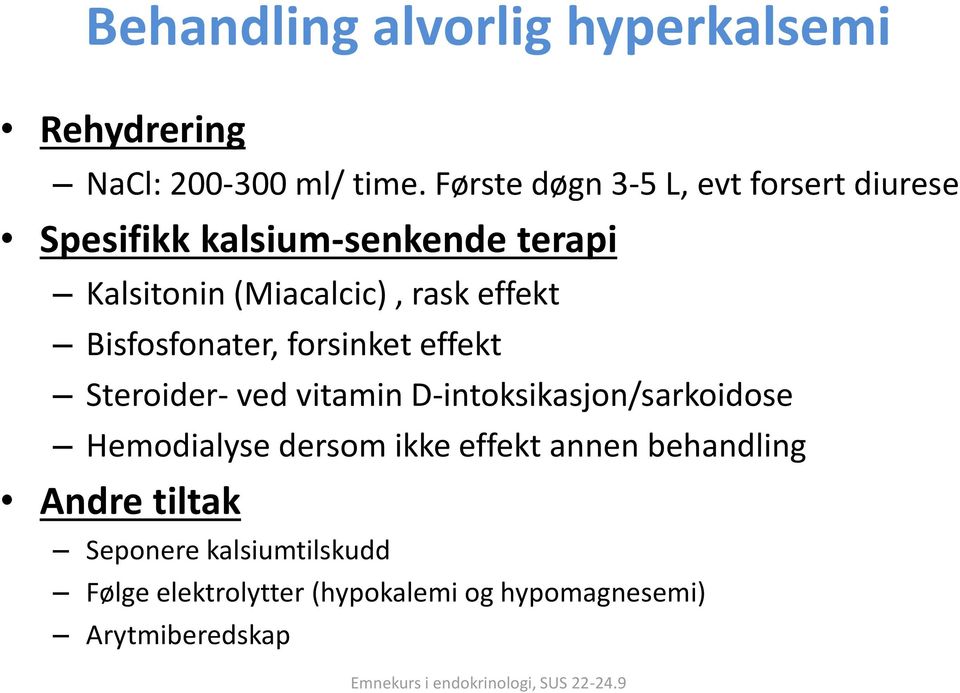 Behandling alvorlig hyperkalsemi

• Rehydrering
– NaCl: 200-300 ml/ time. Første døgn 3-5 L, evt forsert diurese

• Spesifikk kalsium-senkende terapi
– Kalsitonin (Miacalcic) , rask effekt
– Bisfosfonater, forsinket effekt
– Steroider- ved vitamin D-intoksikasjon/sarkoidose
– Hemodialyse dersom ikke effekt annen behandling

• Andre tiltak
– Seponere kalsiumtilskudd
– Følge elektrolytter (hypokalemi og hypomagnesemi)
– Arytmiberedskap

Emnekurs i endokrinologi, SUS 22-24.9